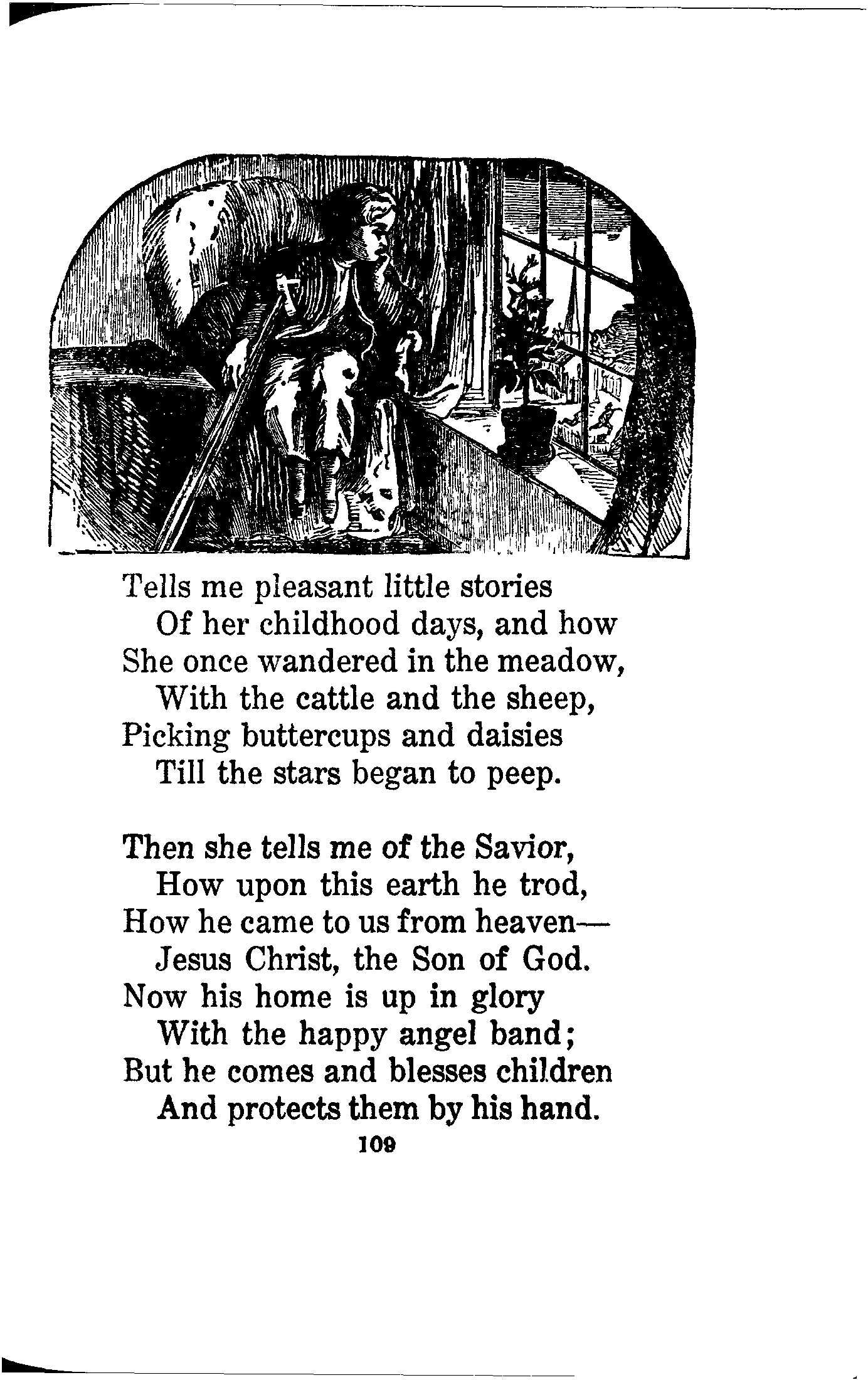 Tells me pleasant little stories
Of her childhood days, and how
She once wandered in the meadow,
With the cattle and the sheep,
Picking buttercups and daisies
Till the stars began to peep.

Then she tells me of the Savior,
How upon this earth he trod,
How he came to us from heaven—
Jesus Christ, the Son of God.
Now his home is up in glory
With the happy angel band;
But he comes and blesses children
And protects them by his hand.

109